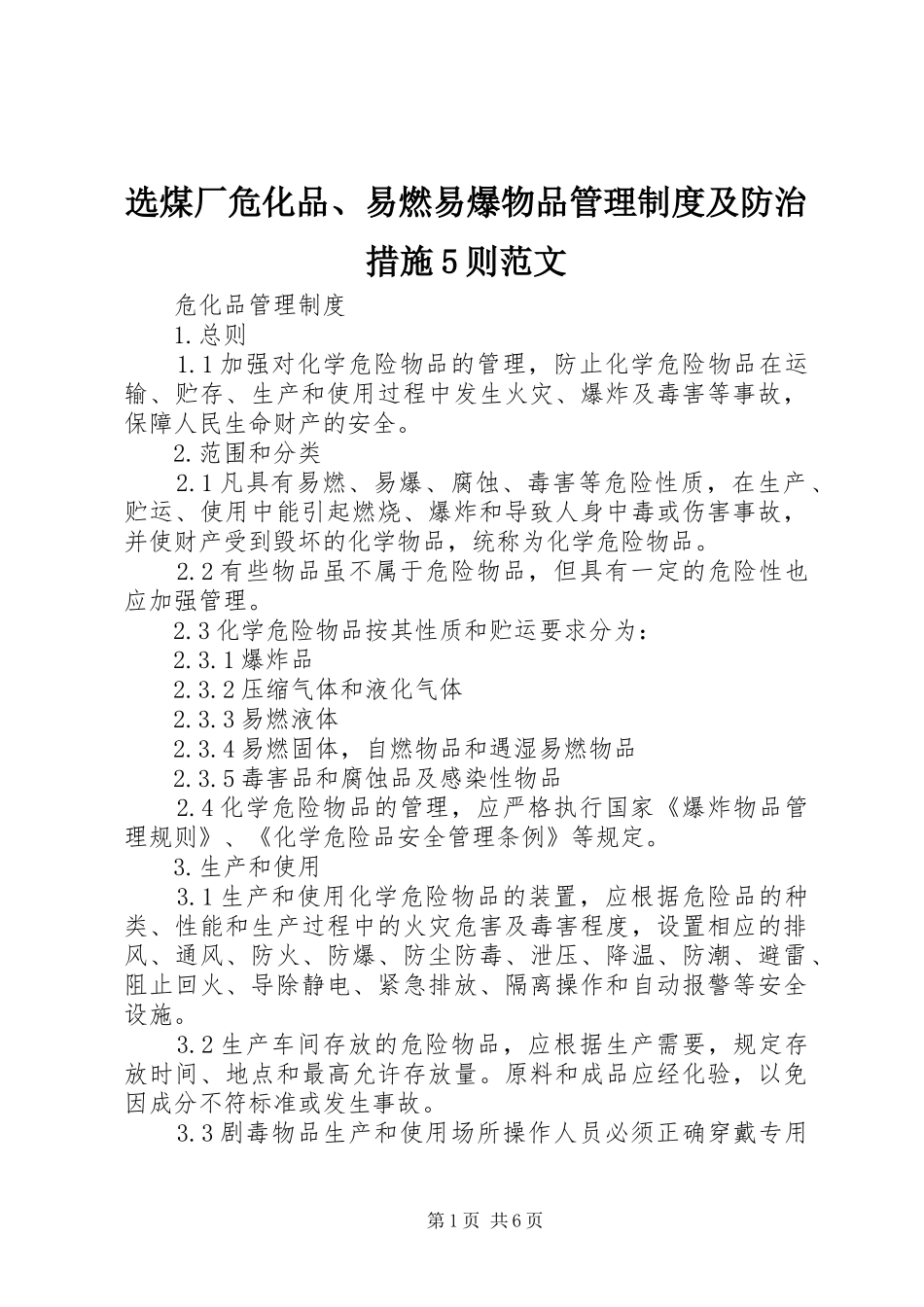 选煤厂危化品、易燃易爆物品管理制度及防治措施5则范文

危化品管理制度

1.总则

1.1加强对化学危险物品的管理，防止化学危险物品在运输、贮存、生产和使用过程中发生火灾、爆炸及毒害等事故，保障人民生命财产的安全。

2.范围和分类

2.1凡具有易燃、易爆、腐蚀、毒害等危险性质，在生产、贮运、使用中能引起燃烧、爆炸和导致人身中毒或伤害事故，并使财产受到毁坏的化学物品，统称为化学危险物品。

2.2有些物品虽不属于危险物品，但具有一定的危险性也应加强管理。

2.3化学危险物品按其性质和贮运要求分为：

2.3.1爆炸品

2.3.2压缩气体和液化气体

2.3.3易燃液体

2.3.4易燃固体，自燃物品和遇湿易燃物品

2.3.5毒害品和腐蚀品及感染性物品

2.4化学危险物品的管理，应严格执行国家《爆炸物品管理规则》、《化学危险品安全管理条例》等规定。

3.生产和使用

3.1生产和使用化学危险物品的装置，应根据危险品的种类、性能和生产过程中的火灾危害及毒害程度，设置相应的排风、通风、防火、防爆、防尘防毒、泄压、降温、防潮、避雷、阻止回火、导除静电、紧急排放、隔离操作和自动报警等安全设施。

3.2生产车间存放的危险物品，应根据生产需要，规定存放时间、地点和最高允许存放量。原料和成品应经化验，以免因成分不符标准或发生事故。

3.3剧毒物品生产和使用场所操作人员必须正确穿戴专用

第1页 共6页